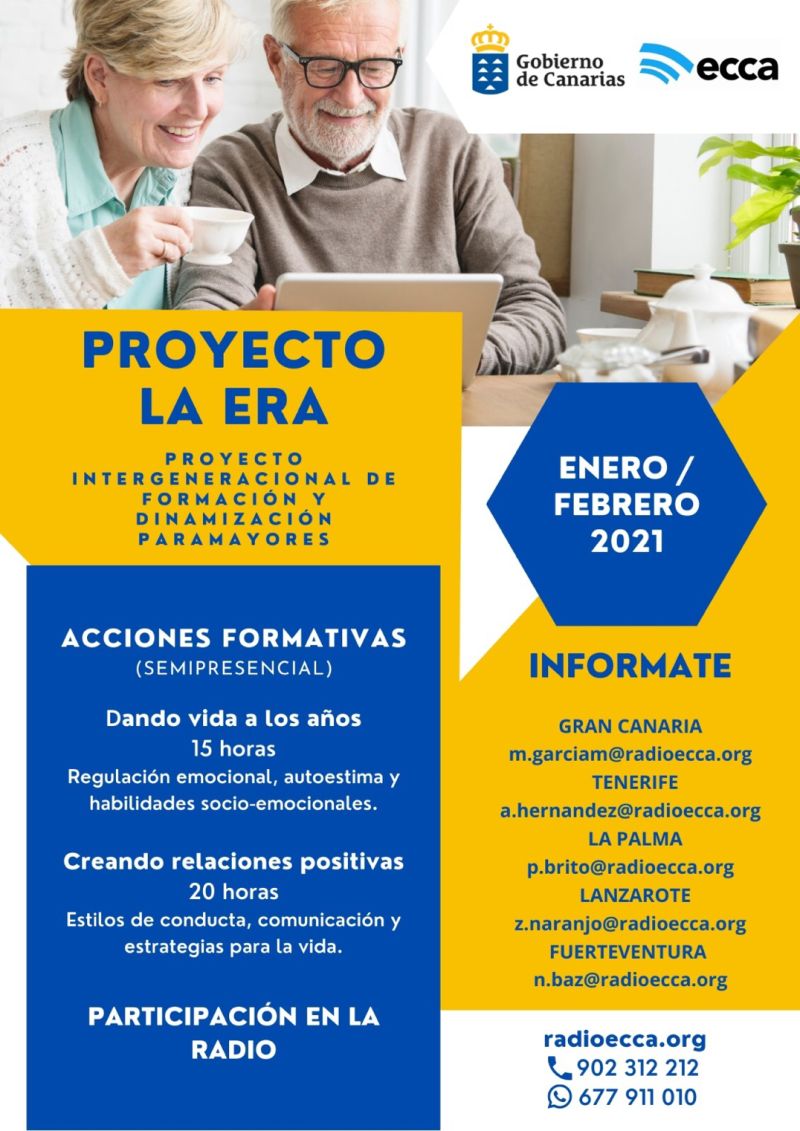 Gobierno de Canarias

ecca

PROYECTO LA ERA

PROYECTO INTERGENERACIONAL DE FORMACIÓN Y DINAMIZACIÓN PARAMAYORES

ENERO / FEBRERO 2021

ACCIONES FORMATIVAS
(SEMIPRESENCIAL)

Dando vida a los años
15 horas
Regulación emocional, autoestima y habilidades socio-emocionales.

Creando relaciones positivas
20 horas
Estilos de conducta, comunicación y estrategias para la vida.

PARTICIPACIÓN EN LA RADIO

INFORMATE

GRAN CANARIA
m.garciam@radioecca.org
TENERIFE
a.hernandez@radioecca.org
LA PALMA
p.brito@radioecca.org
LANZAROTE
z.naranjo@radioecca.org
FUERTEVENTURA
n.baz@radioecca.org

radioecca.org
902 312 212
677 911 010